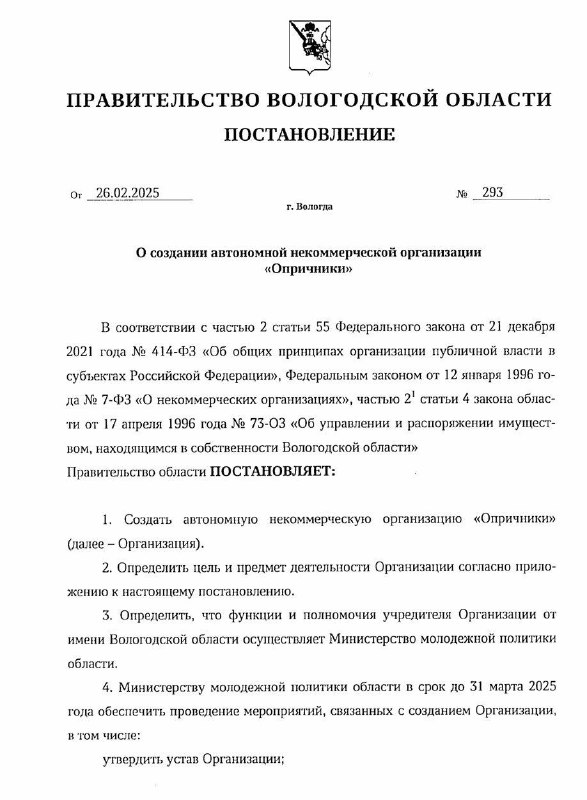 ПРАВИТЕЛЬСТВО ВОЛОГОДСКОЙ ОБЛАСТИ

ПОСТАНОВЛЕНИЕ

От 26.02.2025 № 293

г. Вологда

О создании автономной некоммерческой организации «Опричники»

В соответствии с частью 2 статьи 55 Федерального закона от 21 декабря 2021 года № 414-ФЗ «Об общих принципах организации публичной власти в субъектах Российской Федерации», Федеральным законом от 12 января 1996 года № 7-ФЗ «О некоммерческих организациях», частью $2^1$ статьи 4 закона области от 17 апреля 1996 года № 73-ОЗ «Об управлении и распоряжении имуществом, находящимся в собственности Вологодской области»
Правительство области ПОСТАНОВЛЯЕТ:

1. Создать автономную некоммерческую организацию «Опричники» (далее – Организация).

2. Определить цель и предмет деятельности Организации согласно приложению к настоящему постановлению.

3. Определить, что функции и полномочия учредителя Организации от имени Вологодской области осуществляет Министерство молодежной политики области.

4. Министерству молодежной политики области в срок до 31 марта 2025 года обеспечить проведение мероприятий, связанных с созданием Организации, в том числе:

утвердить устав Организации;